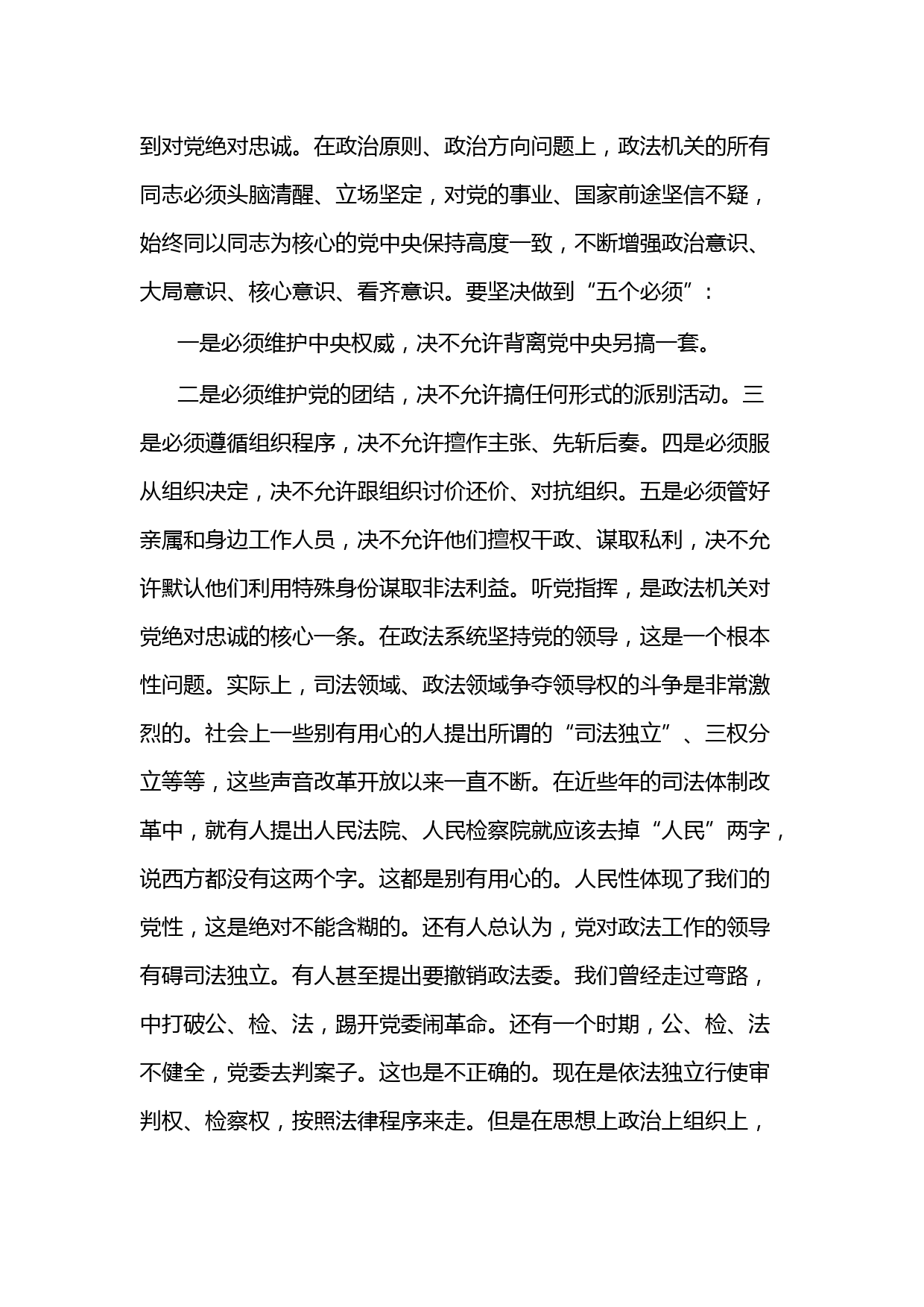 到对党绝对忠诚。在政治原则、政治方向问题上，政法机关的所有同志必须头脑清醒、立场坚定，对党的事业、国家前途坚信不疑，始终同以同志为核心的党中央保持高度一致，不断增强政治意识、大局意识、核心意识、看齐意识。要坚决做到“五个必须”：

一是必须维护中央权威，决不允许背离党中央另搞一套。

二是必须维护党的团结，决不允许搞任何形式的派别活动。三是必须遵循组织程序，决不允许擅作主张、先斩后奏。四是必须服从组织决定，决不允许跟组织讨价还价、对抗组织。五是必须管好亲属和身边工作人员，决不允许他们擅权干政、谋取私利，决不允许默认他们利用特殊身份谋取非法利益。听党指挥，是政法机关对党绝对忠诚的核心一条。在政法系统坚持党的领导，这是一个根本性问题。实际上，司法领域、政法领域争夺领导权的斗争是非常激烈的。社会上一些别有用心的人提出所谓的“司法独立”、三权分立等等，这些声音改革开放以来一直不断。在近些年的司法体制改革中，就有人提出人民法院、人民检察院就应该去掉“人民”两字，说西方都没有这两个字。这都是别有用心的。人民性体现了我们的党性，这是绝对不能含糊的。还有人总认为，党对政法工作的领导有碍司法独立。有人甚至提出要撤销政法委。我们曾经走过弯路，中打破公、检、法，踢开党委闹革命。还有一个时期，公、检、法不健全，党委去判案子。这也是不正确的。现在是依法独立行使审判权、检察权，按照法律程序来走。但是在思想上政治上组织上，